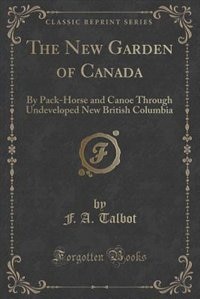 CLASSIC REPRINT SERIES

THE NEW GARDEN OF CANADA

By Pack-Horse and Canoe Through Undeveloped New British Columbia

F

by
F. A. Talbot

Forgotten Books